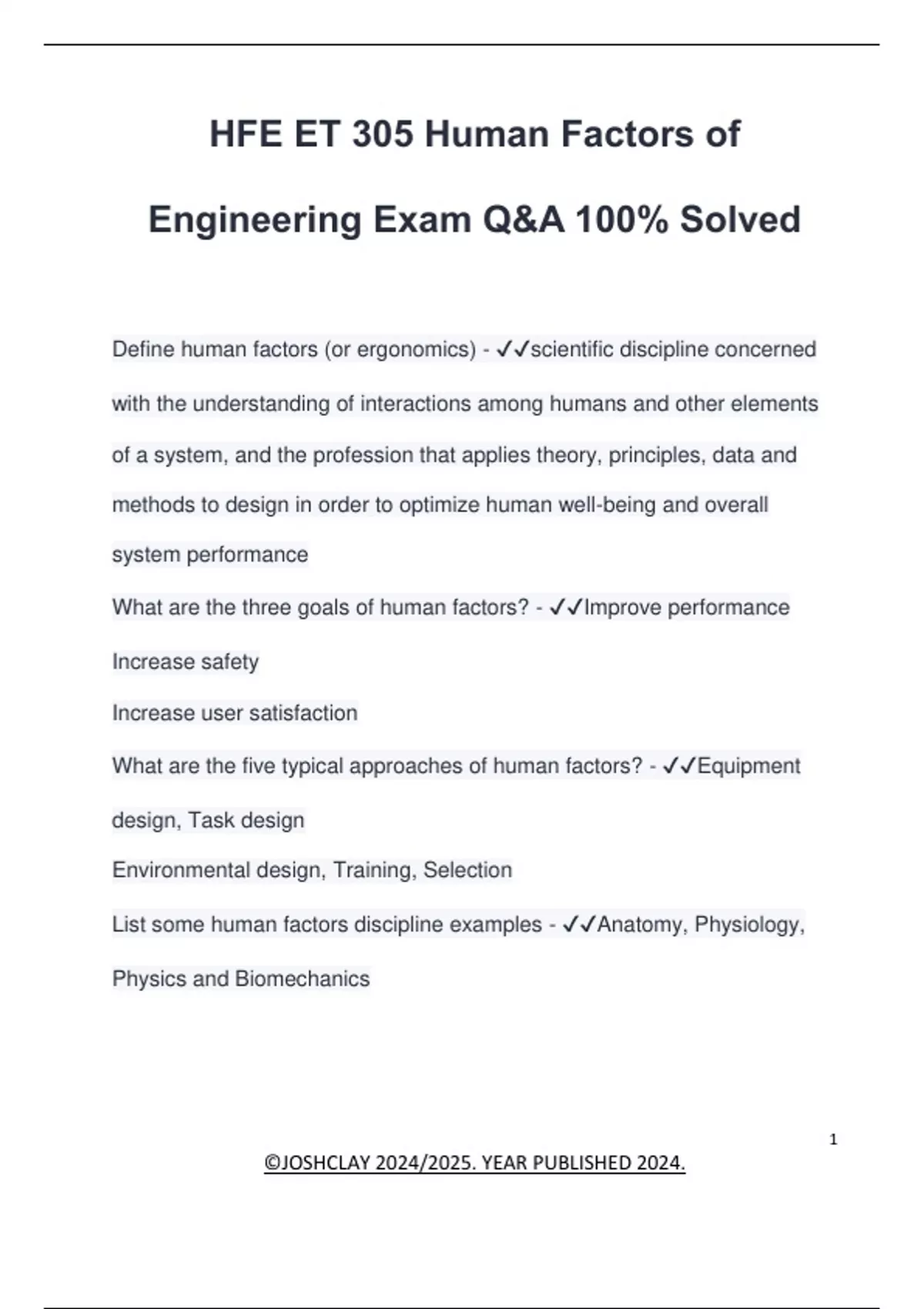 HFE ET 305 Human Factors of Engineering Exam Q&A 100% Solved

Define human factors (or ergonomics) - ✓✓scientific discipline concerned with the understanding of interactions among humans and other elements of a system, and the profession that applies theory, principles, data and methods to design in order to optimize human well-being and overall system performance

What are the three goals of human factors? - ✓✓Improve performance

Increase safety

Increase user satisfaction

What are the five typical approaches of human factors? - ✓✓Equipment design, Task design

Environmental design, Training, Selection

List some human factors discipline examples - ✓✓Anatomy, Physiology, Physics and Biomechanics

1

©JOSHCLAY 2024/2025. YEAR PUBLISHED 2024.